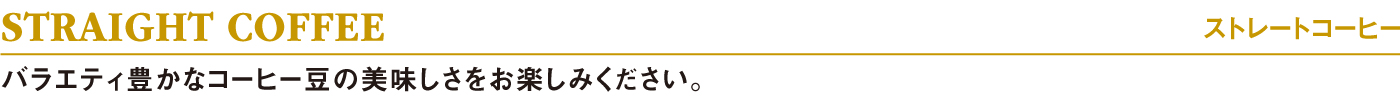 STRAIGHT COFFEE

ストレートコーヒー

バラエティ豊かなコーヒー豆の美味しさをお楽しみください。